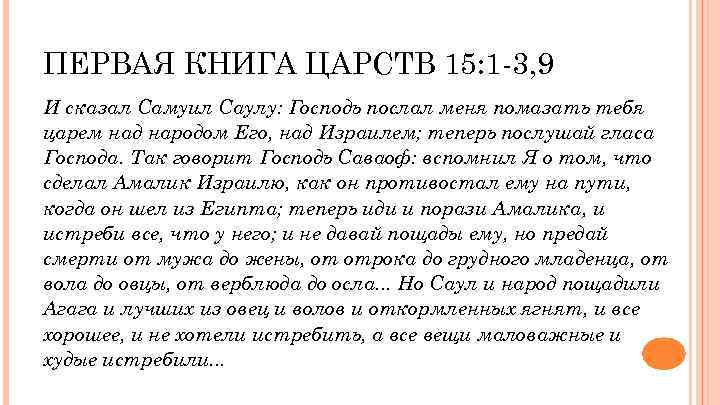 ПЕРВАЯ КНИГА ЦАРСТВ 15:1-3,9

И сказал Самуил Саулу: Господь послал меня помазать тебя царем над народом Его, над Израилем; теперь послушай гласа Господа. Так говорит Господь Саваоф: вспомнил Я о том, что сделал Амалик Израилю, как он противостал ему на пути, когда он шел из Египта; теперь иди и порази Амалика, и истреби все, что у него; и не давай пощады ему, но предай смерти от мужа до жены, от отрока до грудного младенца, от вола до овцы, от верблюда до осла... Но Саул и народ пощадили Агага и лучших из овец и волов и откормленных ягнят, и все хорошее, и не хотели истребить, а все вещи маловажные и худые истребили...